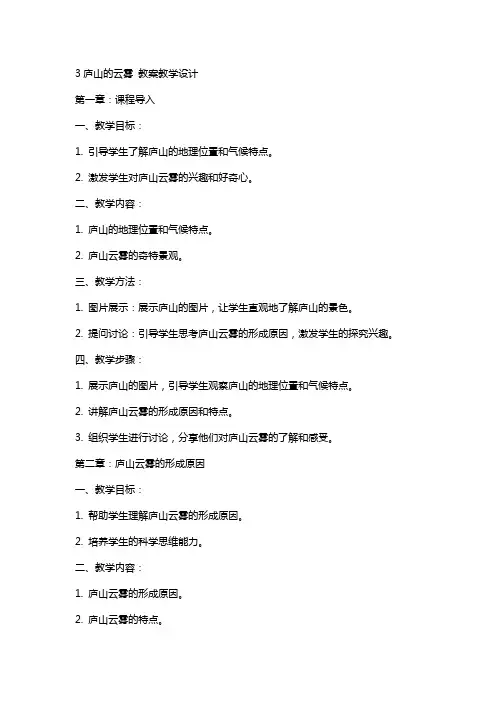 3 庐山的云雾 教案教学设计

第一章：课程导入

一、教学目标：

1. 引导学生了解庐山的地理位置和气候特点。

2. 激发学生对庐山云雾的兴趣和好奇心。

二、教学内容：

1. 庐山的地理位置和气候特点。

2. 庐山云雾的奇特景观。

三、教学方法：

1. 图片展示：展示庐山的图片，让学生直观地了解庐山的景色。

2. 提问讨论：引导学生思考庐山云雾的形成原因，激发学生的探究兴趣。

四、教学步骤：

1. 展示庐山的图片，引导学生观察庐山的地理位置和气候特点。

2. 讲解庐山云雾的形成原因和特点。

3. 组织学生进行讨论，分享他们对庐山云雾的了解和感受。

第二章：庐山云雾的形成原因

一、教学目标：

1. 帮助学生理解庐山云雾的形成原因。

2. 培养学生的科学思维能力。

二、教学内容：

1. 庐山云雾的形成原因。

2. 庐山云雾的特点。